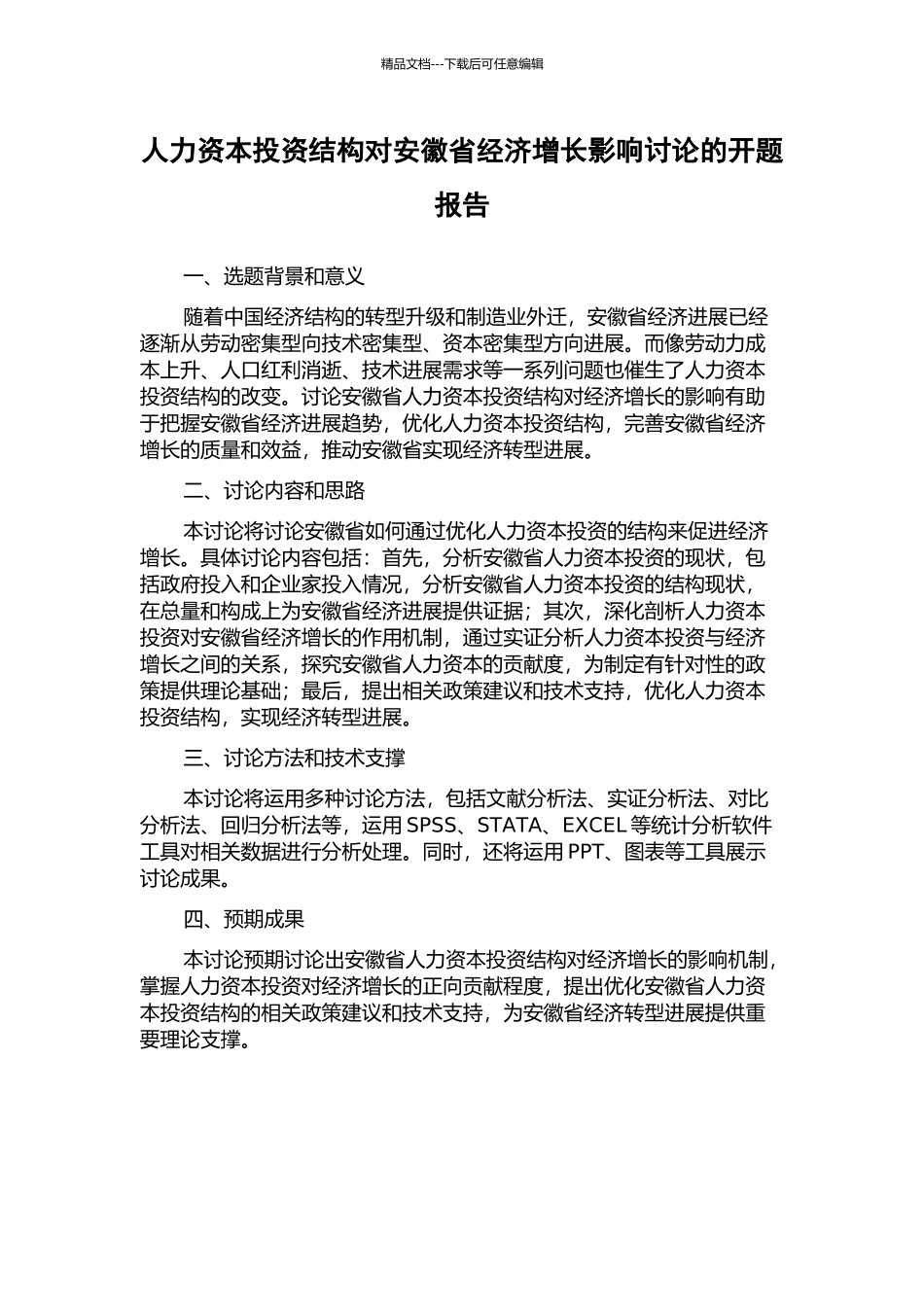 精品文档---下载后可任意编辑

人力资本投资结构对安徽省经济增长影响讨论的开题报告

一、选题背景和意义

随着中国经济结构的转型升级和制造业外迁，安徽省经济进展已经逐渐从劳动密集型向技术密集型、资本密集型方向进展。而像劳动力成本上升、人口红利消逝、技术进展需求等一系列问题也催生了人力资本投资结构的改变。讨论安徽省人力资本投资结构对经济增长的影响有助于把握安徽省经济进展趋势，优化人力资本投资结构，完善安徽省经济增长的质量和效益，推动安徽省实现经济转型进展。

二、讨论内容和思路

本讨论将讨论安徽省如何通过优化人力资本投资的结构来促进经济增长。具体讨论内容包括：首先，分析安徽省人力资本投资的现状，包括政府投入和企业家投入情况，分析安徽省人力资本投资的结构现状，在总量和构成上为安徽省经济进展提供证据；其次，深化剖析人力资本投资对安徽省经济增长的作用机制，通过实证分析人力资本投资与经济增长之间的关系，探究安徽省人力资本的贡献度，为制定有针对性的政策提供理论基础；最后，提出相关政策建议和技术支持，优化人力资本投资结构，实现经济转型进展。

三、讨论方法和技术支撑

本讨论将运用多种讨论方法，包括文献分析法、实证分析法、对比分析法、回归分析法等，运用 SPSS、STATA、EXCEL 等统计分析软件工具对相关数据进行分析处理。同时，还将运用 PPT、图表等工具展示讨论成果。

四、预期成果

本讨论预期讨论出安徽省人力资本投资结构对经济增长的影响机制，掌握人力资本投资对经济增长的正向贡献程度，提出优化安徽省人力资本投资结构的相关政策建议和技术支持，为安徽省经济转型进展提供重要理论支撑。